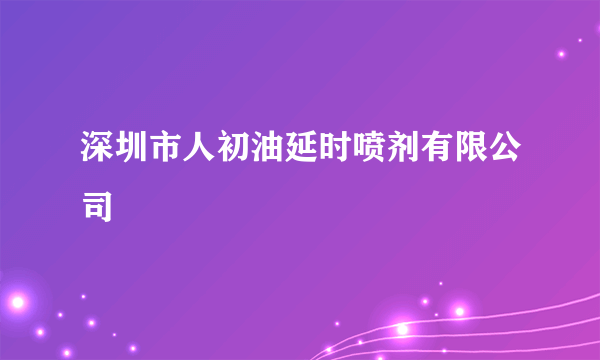 深圳市人初油延时喷剂有限公司